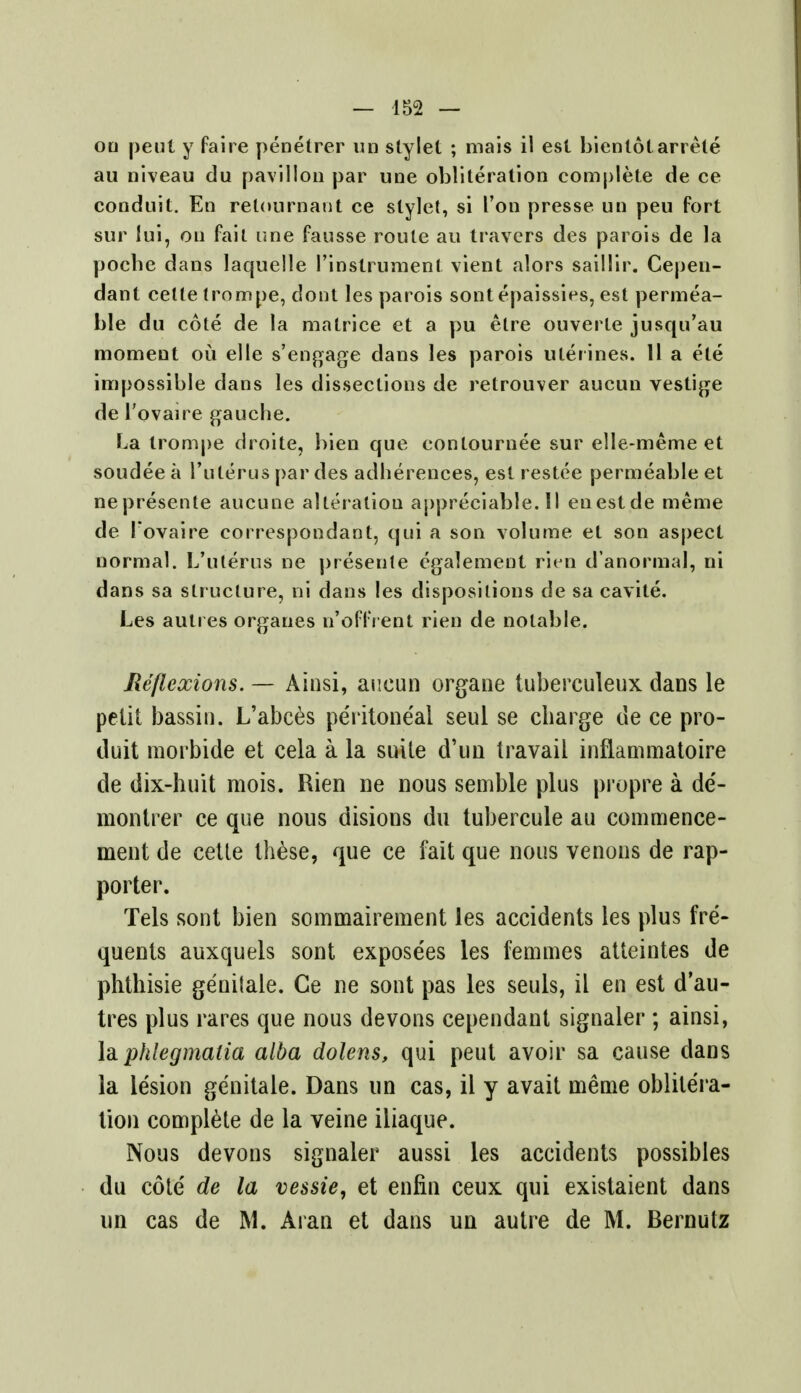 — 152 —

on peut y faire pénétrer un stylet ; mais il est bientôt arrêté au niveau du pavillon par une oblitération complète de ce conduit. En retournant ce stylet, si l'on presse un peu fort sur lui, on fait une fausse route au travers des parois de la poche dans laquelle l'instrument vient alors saillir. Cependant cette trompe, dont les parois sont épaissies, est perméable du côté de la matrice et a pu être ouverte jusqu'au moment où elle s'engage dans les parois utérines. Il a été impossible dans les dissections de retrouver aucun vestige de l'ovaire gauche.

La trompe droite, bien que contournée sur elle-même et soudée à l'utérus par des adhérences, est restée perméable et ne présente aucune altération appréciable. Il en est de même de l'ovaire correspondant, qui a son volume et son aspect normal. L'utérus ne présente également rien d'anormal, ni dans sa structure, ni dans les dispositions de sa cavité.

Les autres organes n'offrent rien de notable.

Réflexions. — Ainsi, aucun organe tuberculeux dans le petit bassin. L'abcès péritonéal seul se charge de ce produit morbide et cela à la suite d'un travail inflammatoire de dix-huit mois. Rien ne nous semble plus propre à démontrer ce que nous disions du tubercule au commencement de cette thèse, que ce fait que nous venons de rapporter.

Tels sont bien sommairement les accidents les plus fréquents auxquels sont exposées les femmes atteintes de phthisie génitale. Ce ne sont pas les seuls, il en est d'autres plus rares que nous devons cependant signaler ; ainsi, la phlegmatia alba dolens, qui peut avoir sa cause dans la lésion génitale. Dans un cas, il y avait même oblitération complète de la veine iliaque.

Nous devons signaler aussi les accidents possibles du côté de la vessie, et enfin ceux qui existaient dans un cas de M. Aran et dans un autre de M. Bernutz